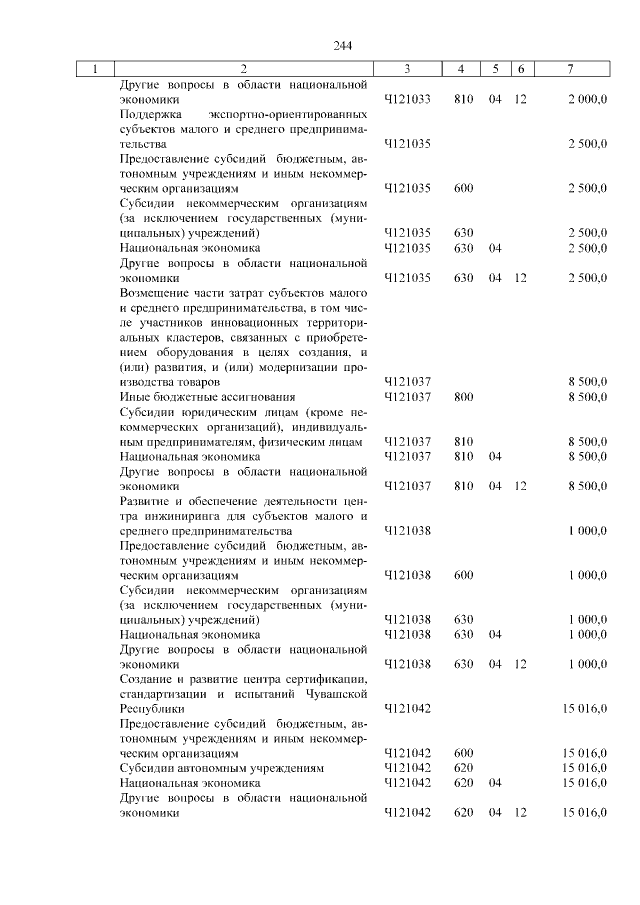 244

| 1 | 2 | 3 | 4 | 5 | 6 | 7 |
|---|---|---|---|---|---|---|
| | Другие вопросы в области национальной экономики | Ч121033 | 810 | 04 | 12 | 2 000,0 |
| | Поддержка экспортно-ориентированных субъектов малого и среднего предпринимательства | Ч121035 | | | | 2 500,0 |
| | Предоставление субсидий бюджетным, автономным учреждениям и иным некоммерческим организациям | Ч121035 | 600 | | | 2 500,0 |
| | Субсидии некоммерческим организациям (за исключением государственных (муниципальных) учреждений) | Ч121035 | 630 | | | 2 500,0 |
| | Национальная экономика | Ч121035 | 630 | 04 | | 2 500,0 |
| | Другие вопросы в области национальной экономики | Ч121035 | 630 | 04 | 12 | 2 500,0 |
| | Возмещение части затрат субъектов малого и среднего предпринимательства, в том числе участников инновационных территориальных кластеров, связанных с приобретением оборудования в целях создания, и (или) развития, и (или) модернизации производства товаров | Ч121037 | | | | 8 500,0 |
| | Иные бюджетные ассигнования | Ч121037 | 800 | | | 8 500,0 |
| | Субсидии юридическим лицам (кроме некоммерческих организаций), индивидуальным предпринимателям, физическим лицам | Ч121037 | 810 | | | 8 500,0 |
| | Национальная экономика | Ч121037 | 810 | 04 | | 8 500,0 |
| | Другие вопросы в области национальной экономики | Ч121037 | 810 | 04 | 12 | 8 500,0 |
| | Развитие и обеспечение деятельности центра инжиниринга для субъектов малого и среднего предпринимательства | Ч121038 | | | | 1 000,0 |
| | Предоставление субсидий бюджетным, автономным учреждениям и иным некоммерческим организациям | Ч121038 | 600 | | | 1 000,0 |
| | Субсидии некоммерческим организациям (за исключением государственных (муниципальных) учреждений) | Ч121038 | 630 | | | 1 000,0 |
| | Национальная экономика | Ч121038 | 630 | 04 | | 1 000,0 |
| | Другие вопросы в области национальной экономики | Ч121038 | 630 | 04 | 12 | 1 000,0 |
| | Создание и развитие центра сертификации, стандартизации и испытаний Чувашской Республики | Ч121042 | | | | 15 016,0 |
| | Предоставление субсидий бюджетным, автономным учреждениям и иным некоммерческим организациям | Ч121042 | 600 | | | 15 016,0 |
| | Субсидии автономным учреждениям | Ч121042 | 620 | | | 15 016,0 |
| | Национальная экономика | Ч121042 | 620 | 04 | | 15 016,0 |
| | Другие вопросы в области национальной экономики | Ч121042 | 620 | 04 | 12 | 15 016,0 |